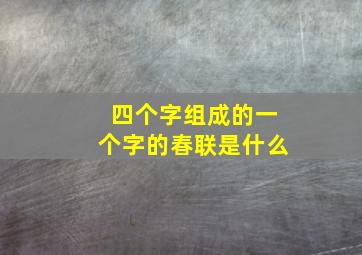 四个字组成的一个字的春联是什么